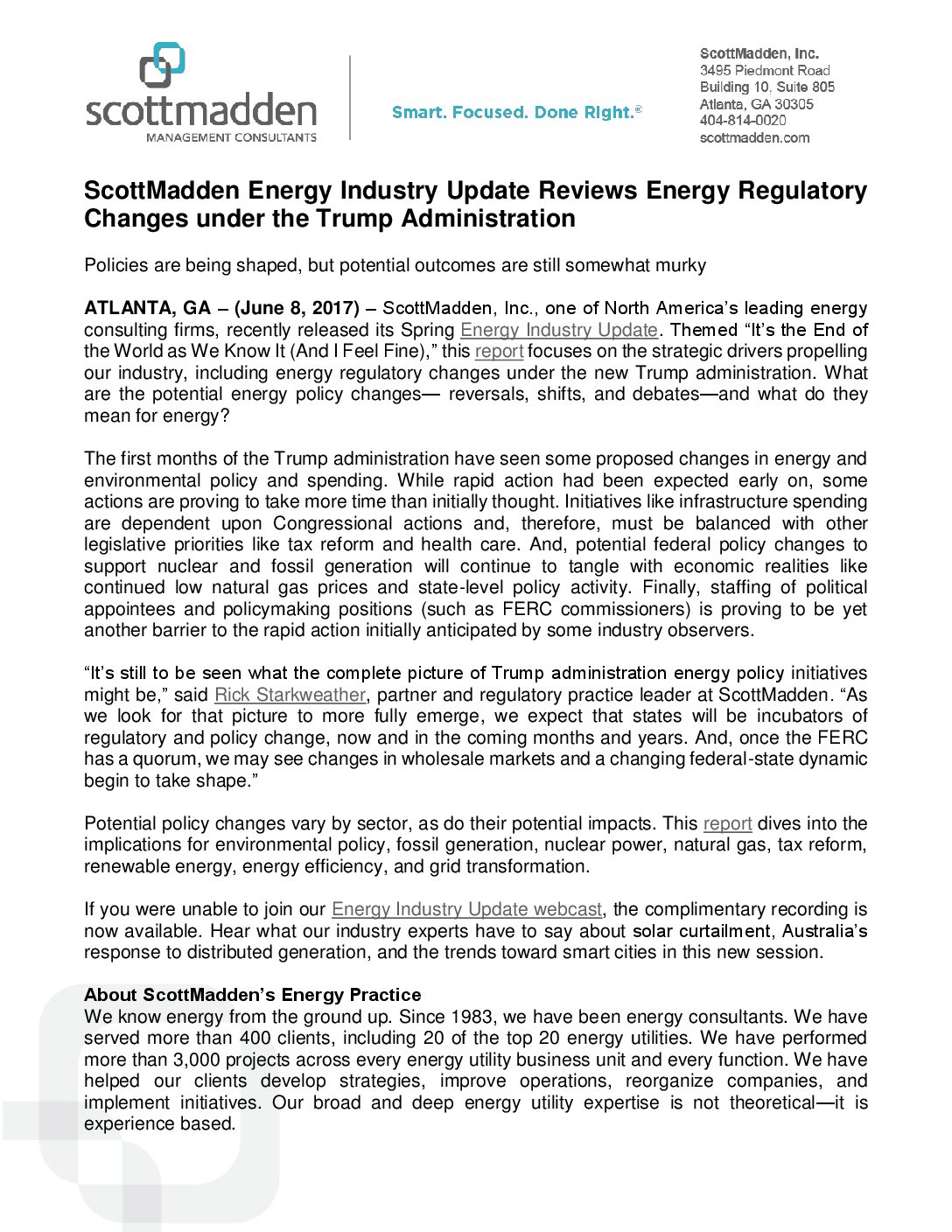 scottmadden
MANAGEMENT CONSULTANTS

Smart. Focused. Done Right.®

ScottMadden, Inc.
3495 Piedmont Road
Building 10, Suite 805
Atlanta, GA 30305
404-814-0020
scottmadden.com

ScottMadden Energy Industry Update Reviews Energy Regulatory Changes under the Trump Administration

Policies are being shaped, but potential outcomes are still somewhat murky

ATLANTA, GA – (June 8, 2017) – ScottMadden, Inc., one of North America's leading energy consulting firms, recently released its Spring Energy Industry Update. Themed "It's the End of the World as We Know It (And I Feel Fine)," this report focuses on the strategic drivers propelling our industry, including energy regulatory changes under the new Trump administration. What are the potential energy policy changes— reversals, shifts, and debates—and what do they mean for energy?

The first months of the Trump administration have seen some proposed changes in energy and environmental policy and spending. While rapid action had been expected early on, some actions are proving to take more time than initially thought. Initiatives like infrastructure spending are dependent upon Congressional actions and, therefore, must be balanced with other legislative priorities like tax reform and health care. And, potential federal policy changes to support nuclear and fossil generation will continue to tangle with economic realities like continued low natural gas prices and state-level policy activity. Finally, staffing of political appointees and policymaking positions (such as FERC commissioners) is proving to be yet another barrier to the rapid action initially anticipated by some industry observers.

"It's still to be seen what the complete picture of Trump administration energy policy initiatives might be," said Rick Starkweather, partner and regulatory practice leader at ScottMadden. "As we look for that picture to more fully emerge, we expect that states will be incubators of regulatory and policy change, now and in the coming months and years. And, once the FERC has a quorum, we may see changes in wholesale markets and a changing federal-state dynamic begin to take shape."

Potential policy changes vary by sector, as do their potential impacts. This report dives into the implications for environmental policy, fossil generation, nuclear power, natural gas, tax reform, renewable energy, energy efficiency, and grid transformation.

If you were unable to join our Energy Industry Update webcast, the complimentary recording is now available. Hear what our industry experts have to say about solar curtailment, Australia's response to distributed generation, and the trends toward smart cities in this new session.

About ScottMadden's Energy Practice
We know energy from the ground up. Since 1983, we have been energy consultants. We have served more than 400 clients, including 20 of the top 20 energy utilities. We have performed more than 3,000 projects across every energy utility business unit and every function. We have helped our clients develop strategies, improve operations, reorganize companies, and implement initiatives. Our broad and deep energy utility expertise is not theoretical—it is experience based.